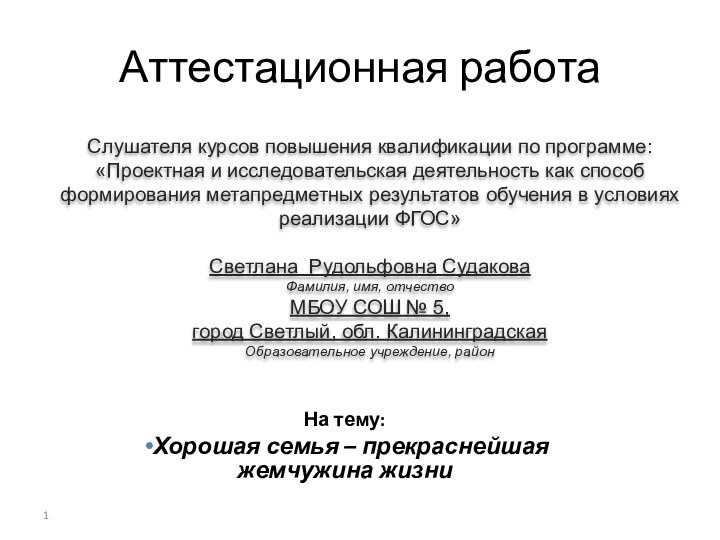 Аттестационная работа

Слушателя курсов повышения квалификации по программе: «Проектная и исследовательская деятельность как способ формирования метапредметных результатов обучения в условиях реализации ФГОС»

Светлана Рудольфовна Судакова
Фамилия, имя, отчество
МБОУ СОШ № 5,
город Светлый, обл. Калининградская
Образовательное учреждение, район

На тему:
•Хорошая семья – прекраснейшая жемчужина жизни

1